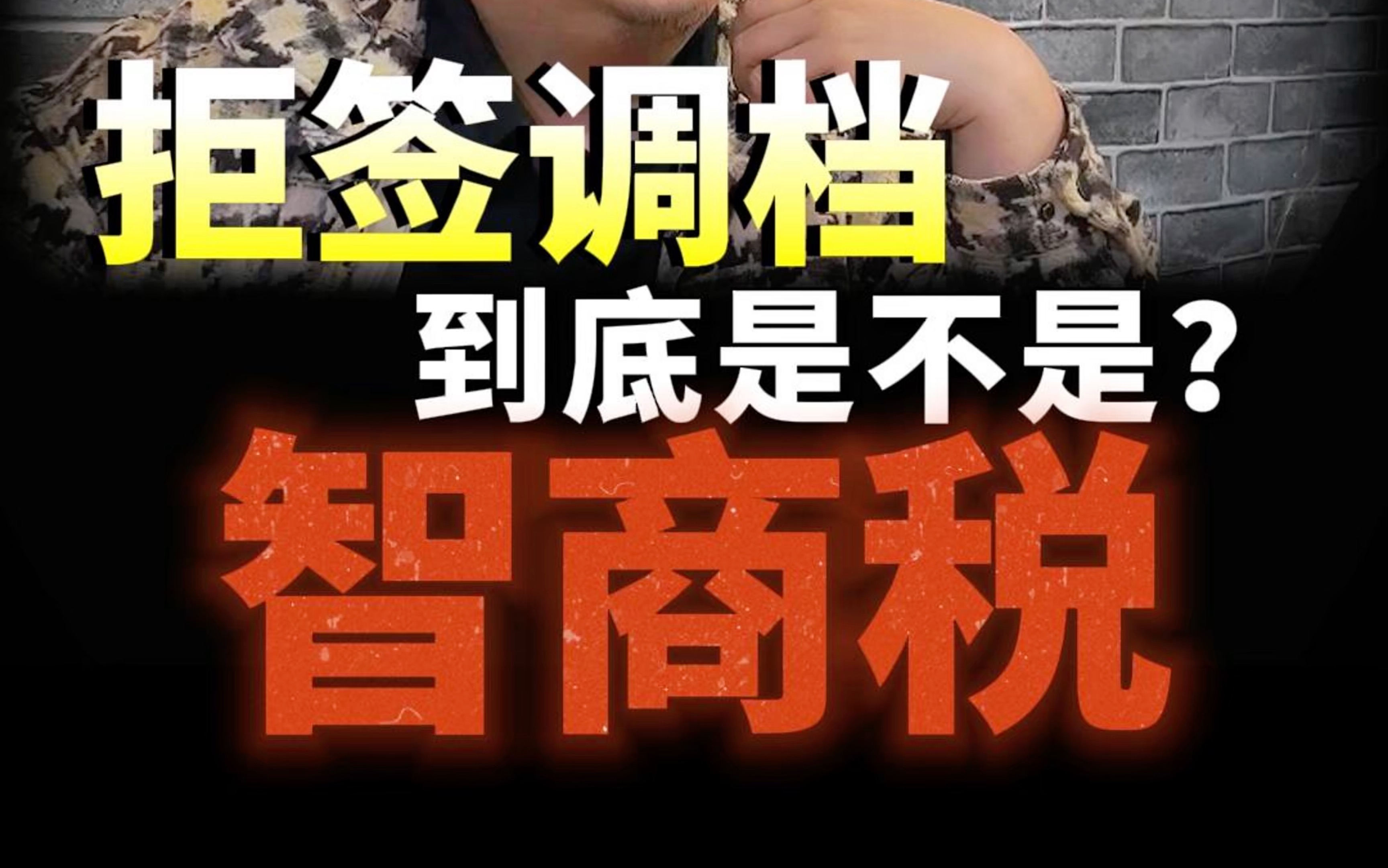 拒签调档
到底是不是？
智商税